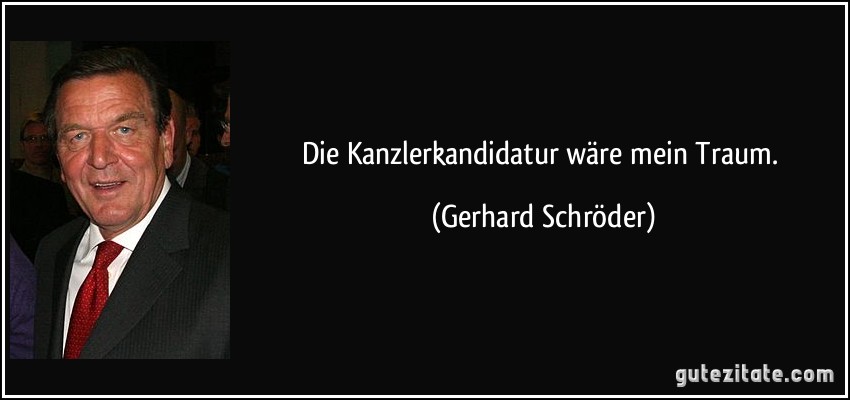 Die Kanzlerkandidatur wäre mein Traum.

(Gerhard Schröder)

gutezitate.com